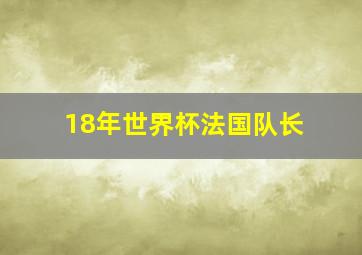 18年世界杯法国队长